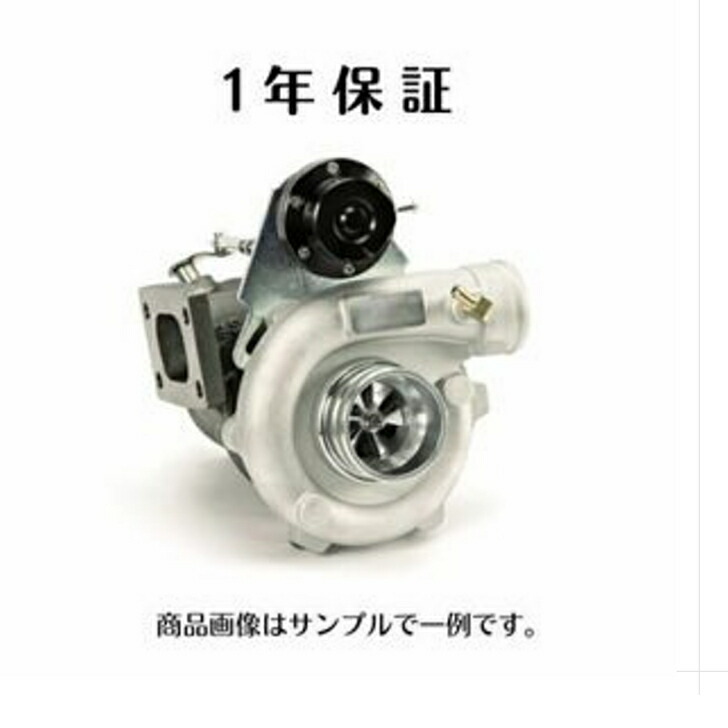 1年保証

商品画像はサンプルで一例です。